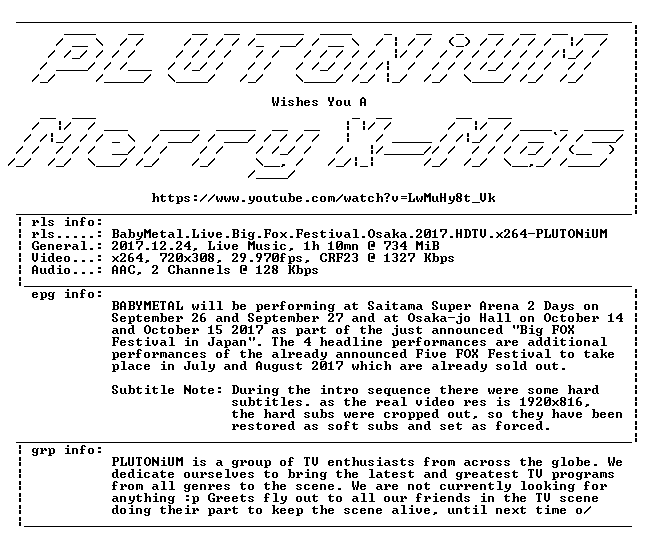 PLUTONiUM

Wishes You A

Merry X-Mas

https://www.youtube.com/watch?v=LwMuHy8t_Vk

rls info:
rls.....: BabyMetal.Live.Big.Fox.Festival.Osaka.2017.HDTV.x264-PLUTONiUM
General.: 2017.12.24, Live Music, 1h 10mn @ 734 MiB
Video...: x264, 720x308, 29.970fps, CRF23 @ 1327 Kbps
Audio...: AAC, 2 Channels @ 128 Kbps

epg info:
BABYMETAL will be performing at Saitama Super Arena 2 Days on September 26 and September 27 and at Osaka-jo Hall on October 14 and October 15 2017 as part of the just announced "Big FOX Festival in Japan". The 4 headline performances are additional performances of the already announced Five FOX Festival to take place in July and August 2017 which are already sold out.

Subtitle Note: During the intro sequence there were some hard subtitles. as the real video res is 1920x816, the hard subs were cropped out, so they have been restored as soft subs and set as forced.

grp info:
PLUTONiUM is a group of TV enthusiasts from across the globe. We dedicate ourselves to bring the latest and greatest TV programs from all genres to the scene. We are not currently looking for anything :p Greets fly out to all our friends in the TV scene doing their part to keep the scene alive, until next time o/